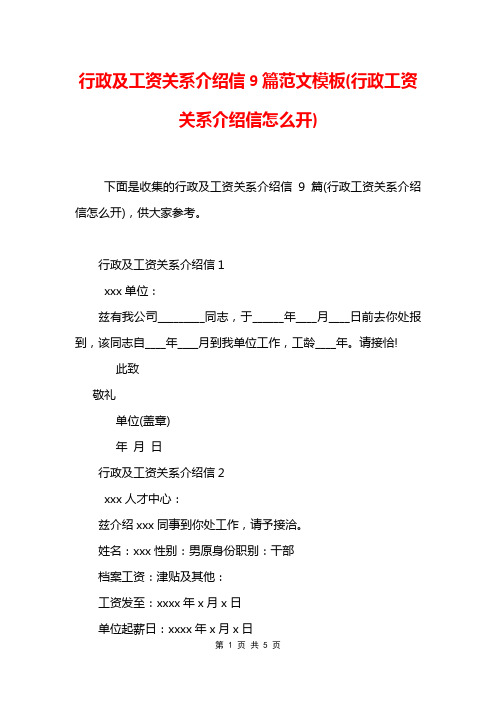 行政及工资关系介绍信 9 篇范文模板(行政工资关系介绍信怎么开)

下面是收集的行政及工资关系介绍信 9 篇(行政工资关系介绍信怎么开)，供大家参考。

行政及工资关系介绍信 1

xxx 单位：

兹有我公司________同志，于_____年___月___日前去你处报到，该同志自___年___月到我单位工作，工龄___年。请接恰!

此致

敬礼

单位(盖章)

年 月 日

行政及工资关系介绍信 2

xxx 人才中心：

兹介绍 xxx 同事到你处工作，请予接洽。

姓名：xxx 性别：男原身份职别：干部

档案工资：津贴及其他：

工资发至：xxxx 年 x 月 x 日

单位起薪日：xxxx 年 x 月 x 日

第 1 页 共 5 页